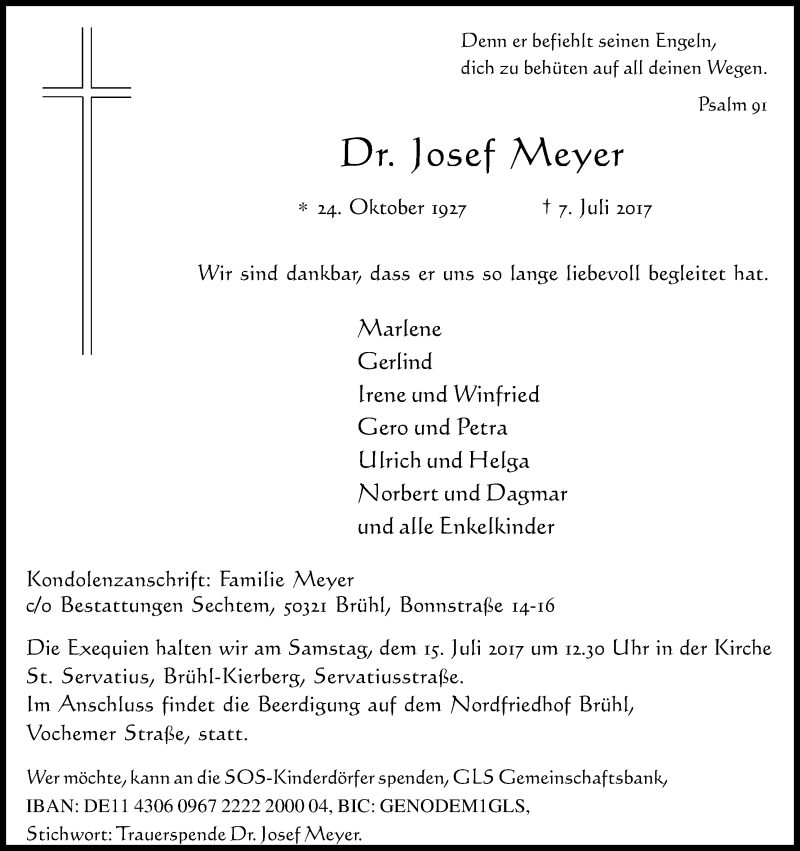 Denn er befiehlt seinen Engeln,
dich zu behüten auf all deinen Wegen.

Psalm 91

Dr. Josef Meyer

* 24. Oktober 1927 † 7. Juli 2017

Wir sind dankbar, dass er uns so lange liebevoll begleitet hat.

Marlene
Gerlind
Irene und Winfried
Gero und Petra
Ulrich und Helga
Norbert und Dagmar
und alle Enkelkinder

Kondolenzanschrift: Familie Meyer
c/o Bestattungen Sechtem, 50321 Brühl, Bonnstraße 14-16

Die Exequien halten wir am Samstag, dem 15. Juli 2017 um 12.30 Uhr in der Kirche St. Servatius, Brühl-Kierberg, Servatiusstraße.
Im Anschluss findet die Beerdigung auf dem Nordfriedhof Brühl, Vochemer Straße, statt.

Wer möchte, kann an die SOS-Kinderdörfer spenden, GLS Gemeinschaftsbank, IBAN: DE11 4306 0967 2222 2000 04, BIC: GENODEM1GLS, Stichwort: Trauerspende Dr. Josef Meyer.